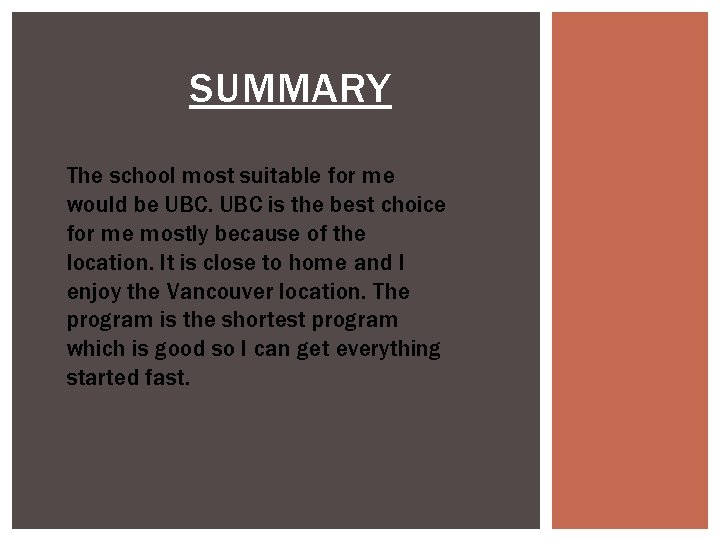 SUMMARY

The school most suitable for me would be UBC. UBC is the best choice for me mostly because of the location. It is close to home and I enjoy the Vancouver location. The program is the shortest program which is good so I can get everything started fast.